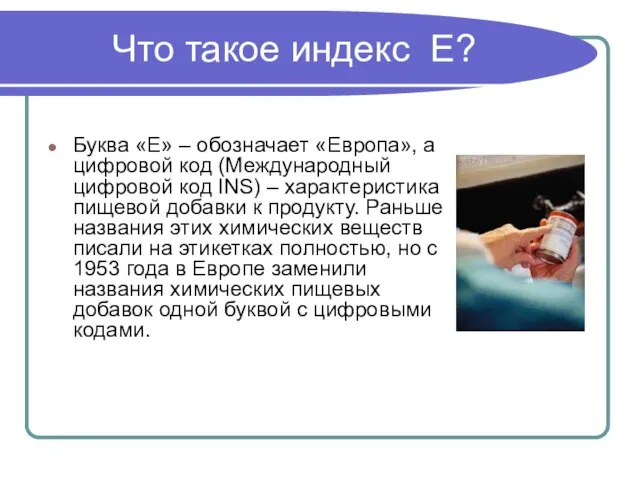 Что такое индекс Е?

Буква «Е» – обозначает «Европа», а цифровой код (Международный цифровой код INS) – характеристика пищевой добавки к продукту. Раньше названия этих химических веществ писали на этикетках полностью, но с 1953 года в Европе заменили названия химических пищевых добавок одной буквой с цифровыми кодами.